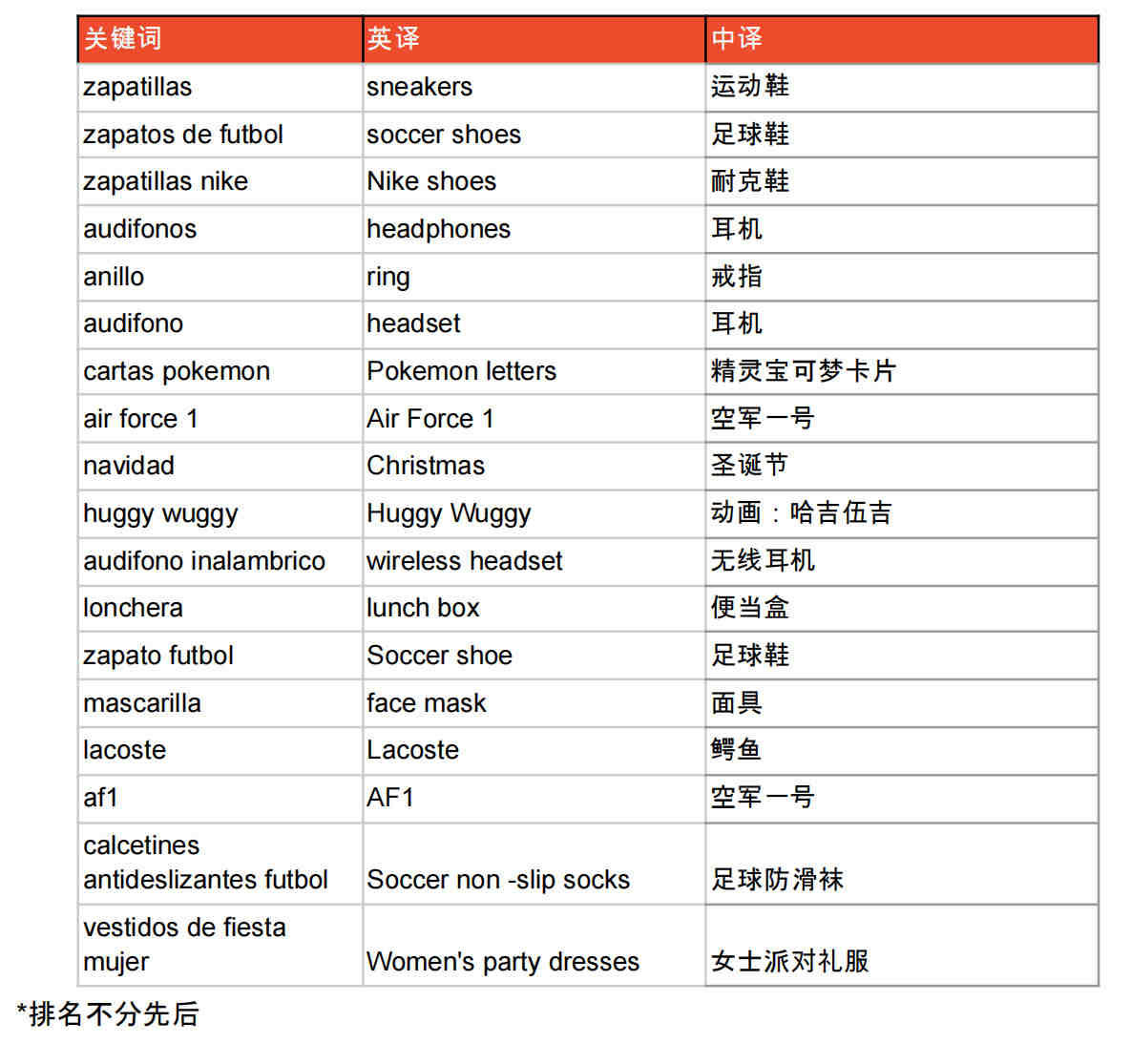 | 关键词 | 英译 | 中译 |
|---|---|---|
| zapatillas | sneakers | 运动鞋 |
| zapatos de futbol | soccer shoes | 足球鞋 |
| zapatillas nike | Nike shoes | 耐克鞋 |
| audifonos | headphones | 耳机 |
| anillo | ring | 戒指 |
| audifono | headset | 耳机 |
| cartas pokemon | Pokemon letters | 精灵宝可梦卡片 |
| air force 1 | Air Force 1 | 空军一号 |
| navidad | Christmas | 圣诞节 |
| huggy wuggy | Huggy Wuggy | 动画：哈吉伍吉 |
| audifono inalambrico | wireless headset | 无线耳机 |
| lonchera | lunch box | 便当盒 |
| zapato futbol | Soccer shoe | 足球鞋 |
| mascarilla | face mask | 面具 |
| lacoste | Lacoste | 鳄鱼 |
| af1 | AF1 | 空军一号 |
| calcetines antideslizantes futbol | Soccer non -slip socks | 足球防滑袜 |
| vestidos de fiesta mujer | Women's party dresses | 女士派对礼服 |

*排名不分先后